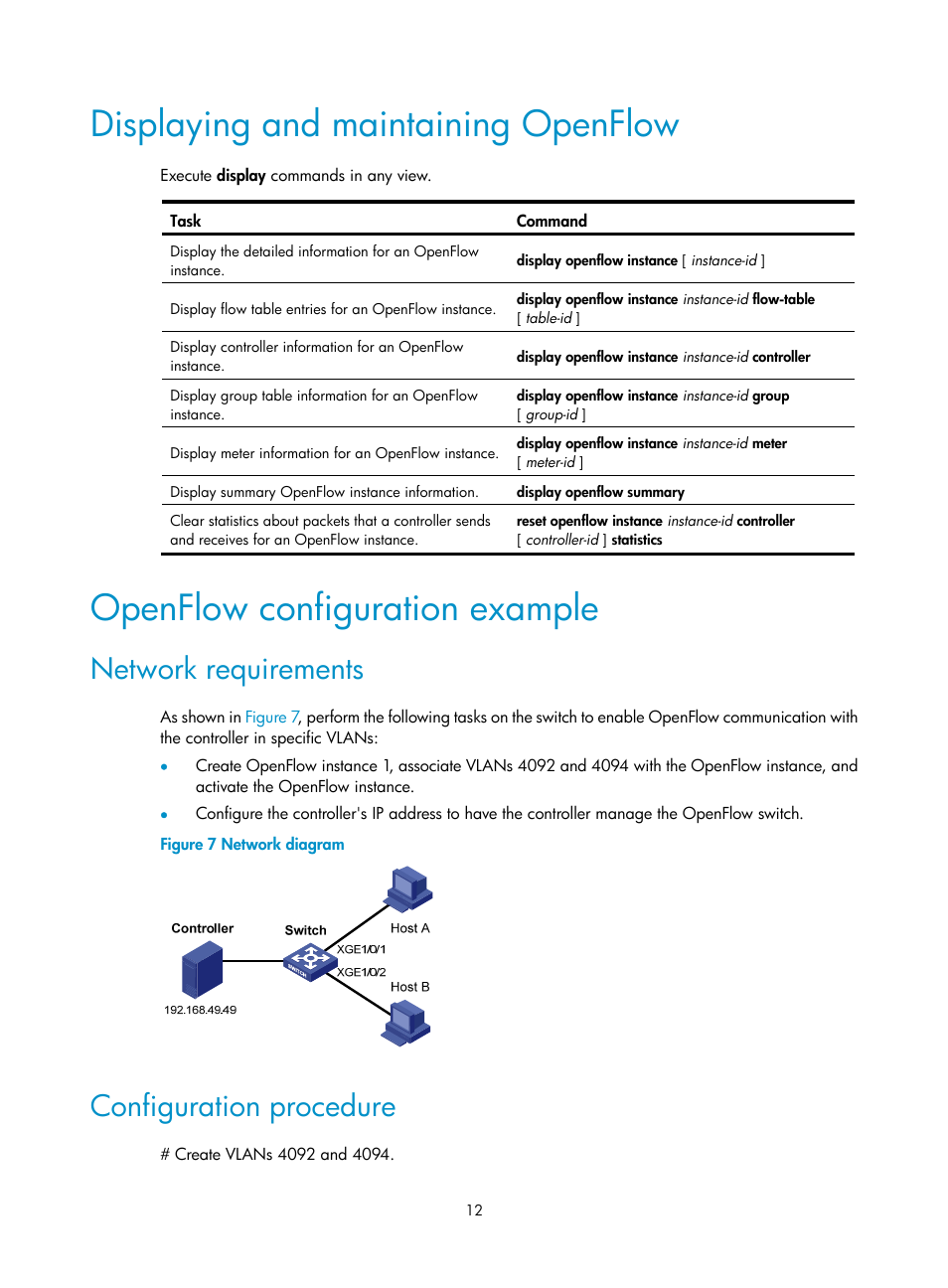 Displaying and maintaining OpenFlow

Execute display commands in any view.

| Task | Command |
|---|---|
| Display the detailed information for an OpenFlow instance. | display openflow instance [ instance-id ] |
| Display flow table entries for an OpenFlow instance. | display openflow instance instance-id flow-table [ table-id ] |
| Display controller information for an OpenFlow instance. | display openflow instance instance-id controller |
| Display group table information for an OpenFlow instance. | display openflow instance instance-id group [ group-id ] |
| Display meter information for an OpenFlow instance. | display openflow instance instance-id meter [ meter-id ] |
| Display summary OpenFlow instance information. | display openflow summary |
| Clear statistics about packets that a controller sends and receives for an OpenFlow instance. | reset openflow instance instance-id controller [ controller-id ] statistics |

OpenFlow configuration example

Network requirements

As shown in Figure 7, perform the following tasks on the switch to enable OpenFlow communication with the controller in specific VLANs:

• Create OpenFlow instance 1, associate VLANs 4092 and 4094 with the OpenFlow instance, and activate the OpenFlow instance.
• Configure the controller's IP address to have the controller manage the OpenFlow switch.

Figure 7 Network diagram

Controller
Switch
Host A
XGE1/0/1
XGE1/0/2
Host B
192.168.49.49

Configuration procedure

# Create VLANs 4092 and 4094.

12